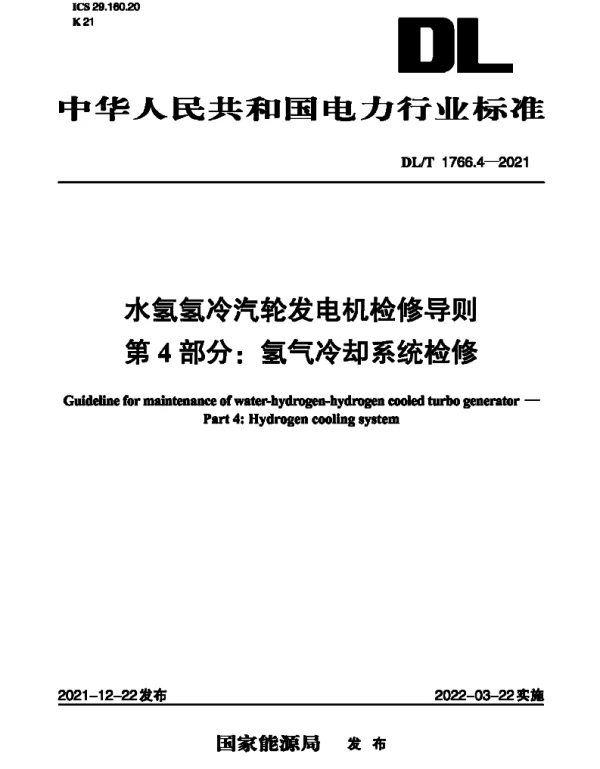 ICS 29.160.20
K 21

DL

中华人民共和国电力行业标准

DL/T 1766.4—2021

水氢氢冷汽轮发电机检修导则
第 4 部分：氢气冷却系统检修

Guideline for maintenance of water-hydrogen-hydrogen cooled turbo generator — Part 4: Hydrogen cooling system

2021-12-22发布

2022-03-22实施

国家能源局　发 布